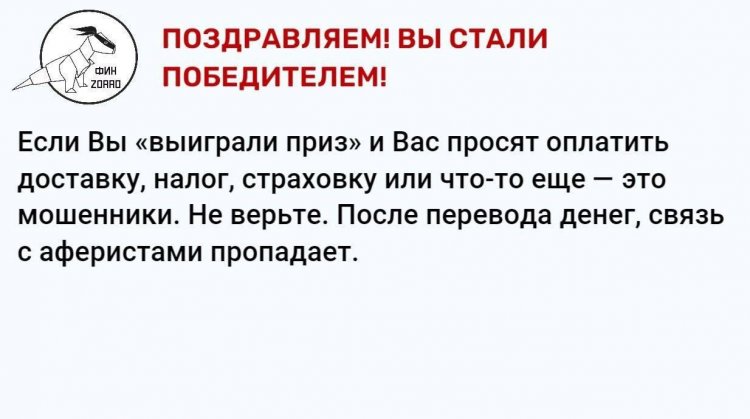 ФИН ZORRO

ПОЗДРАВЛЯЕМ! ВЫ СТАЛИ ПОБЕДИТЕЛЕМ!

Если Вы «выиграли приз» и Вас просят оплатить доставку, налог, страховку или что-то еще — это мошенники. Не верьте. После перевода денег, связь с аферистами пропадает.